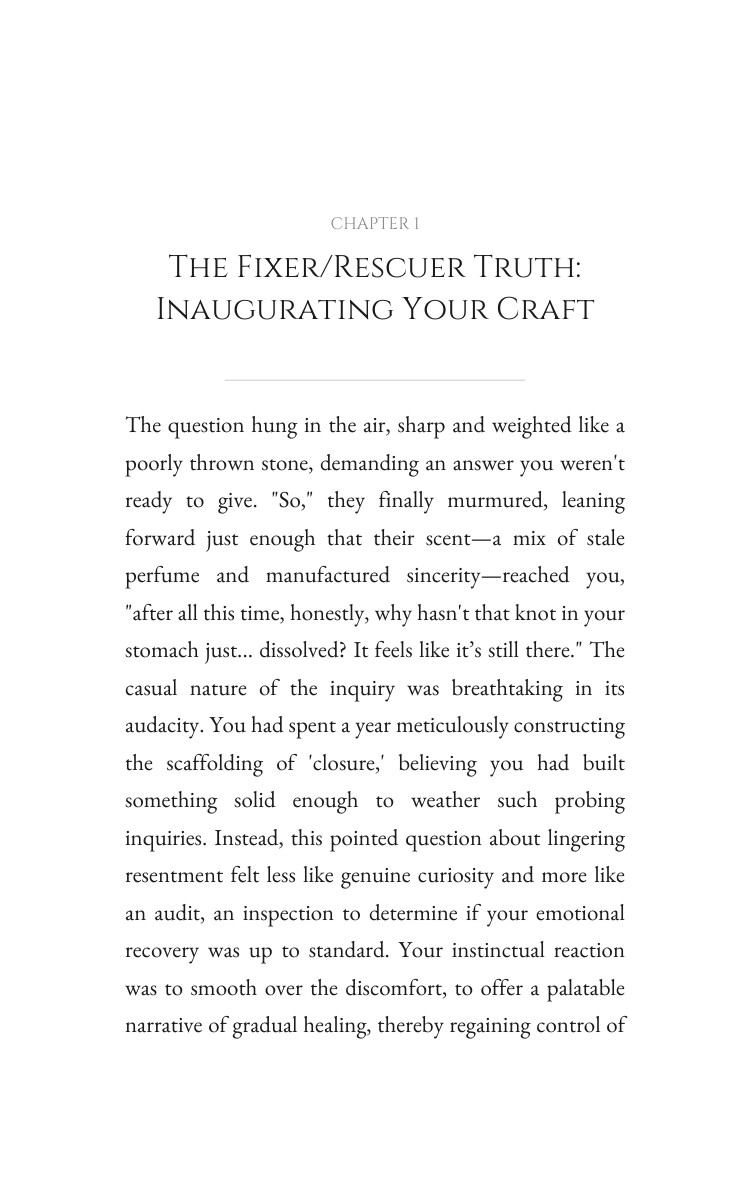 CHAPTER 1

THE FIXER/RESCUER TRUTH: INAUGURATING YOUR CRAFT

The question hung in the air, sharp and weighted like a poorly thrown stone, demanding an answer you weren't ready to give. "So," they finally murmured, leaning forward just enough that their scent—a mix of stale perfume and manufactured sincerity—reached you, "after all this time, honestly, why hasn't that knot in your stomach just... dissolved? It feels like it's still there." The casual nature of the inquiry was breathtaking in its audacity. You had spent a year meticulously constructing the scaffolding of 'closure,' believing you had built something solid enough to weather such probing inquiries. Instead, this pointed question about lingering resentment felt less like genuine curiosity and more like an audit, an inspection to determine if your emotional recovery was up to standard. Your instinctual reaction was to smooth over the discomfort, to offer a palatable narrative of gradual healing, thereby regaining control of